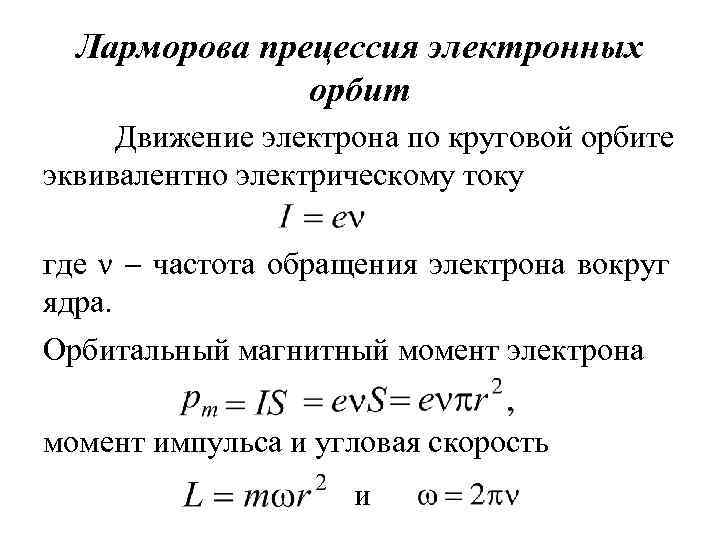 Ларморова прецессия электронных орбит

Движение электрона по круговой орбите эквивалентно электрическому току

$I = e\nu$

где $\nu$ – частота обращения электрона вокруг ядра.

Орбитальный магнитный момент электрона

$p_m = IS = e\nu S = e\nu\pi r^2$,

момент импульса и угловая скорость

$L = m\omega r^2$ и $\omega = 2\pi\nu$